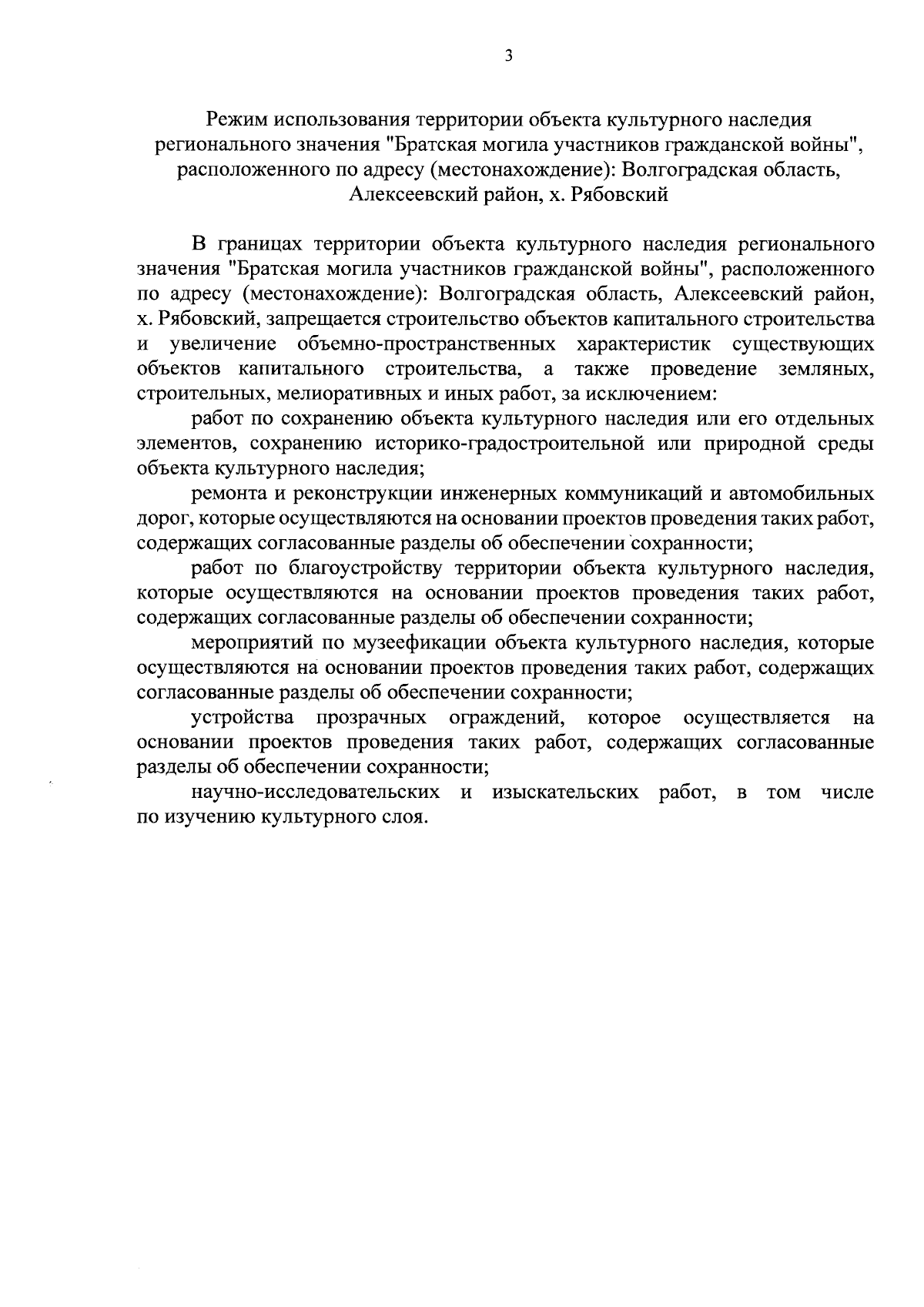 3

Режим использования территории объекта культурного наследия регионального значения "Братская могила участников гражданской войны", расположенного по адресу (местонахождение): Волгоградская область, Алексеевский район, х. Рябовский

В границах территории объекта культурного наследия регионального значения "Братская могила участников гражданской войны", расположенного по адресу (местонахождение): Волгоградская область, Алексеевский район, х. Рябовский, запрещается строительство объектов капитального строительства и увеличение объемно-пространственных характеристик существующих объектов капитального строительства, а также проведение земляных, строительных, мелиоративных и иных работ, за исключением:

работ по сохранению объекта культурного наследия или его отдельных элементов, сохранению историко-градостроительной или природной среды объекта культурного наследия;

ремонта и реконструкции инженерных коммуникаций и автомобильных дорог, которые осуществляются на основании проектов проведения таких работ, содержащих согласованные разделы об обеспечении сохранности;

работ по благоустройству территории объекта культурного наследия, которые осуществляются на основании проектов проведения таких работ, содержащих согласованные разделы об обеспечении сохранности;

мероприятий по музеефикации объекта культурного наследия, которые осуществляются на основании проектов проведения таких работ, содержащих согласованные разделы об обеспечении сохранности;

устройства прозрачных ограждений, которое осуществляется на основании проектов проведения таких работ, содержащих согласованные разделы об обеспечении сохранности;

научно-исследовательских и изыскательских работ, в том числе по изучению культурного слоя.